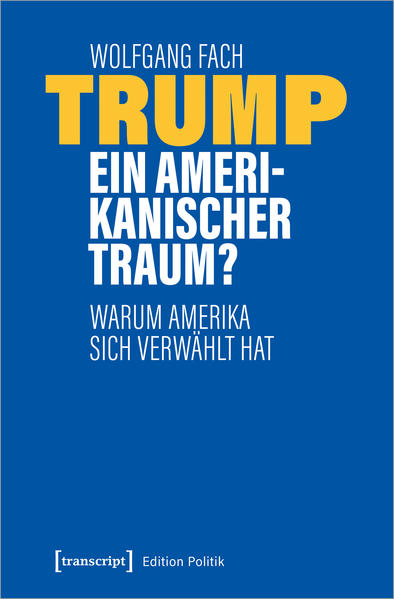 WOLFGANG FACH

TRUMP

EIN AMERIKANISCHER TRAUM?

WARUM AMERIKA SICH VERWÄHLT HAT

[transcript] Edition Politik